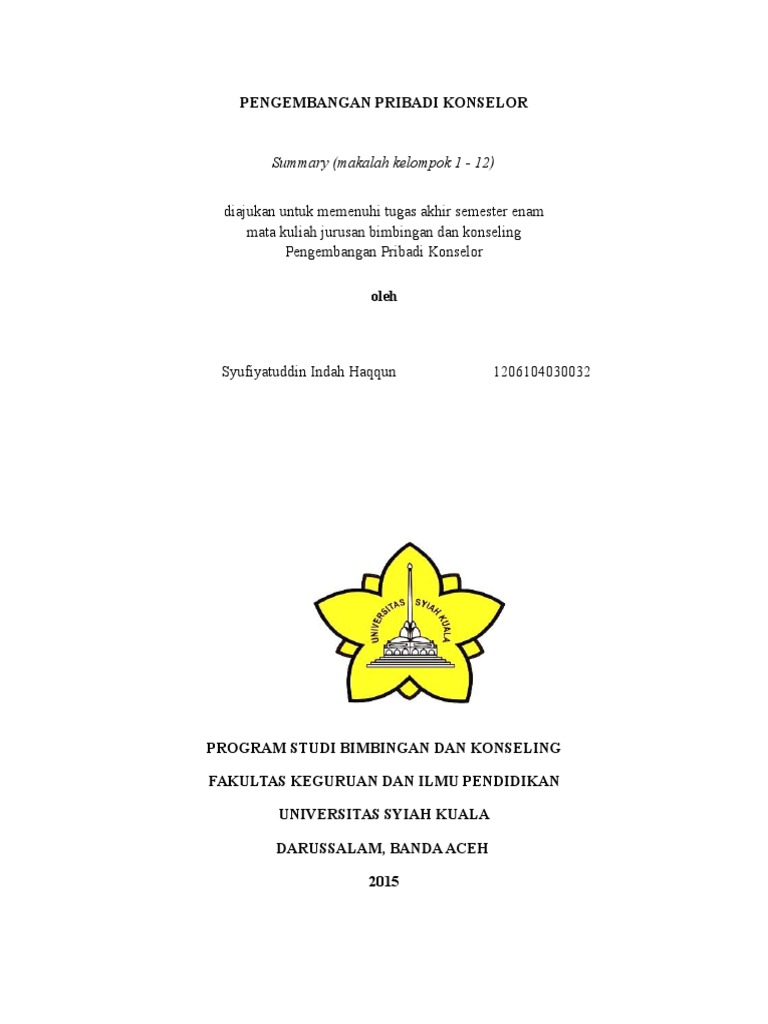 PENGEMBANGAN PRIBADI KONSELOR

Summary (makalah kelompok 1 - 12)

diajukan untuk memenuhi tugas akhir semester enam
mata kuliah jurusan bimbingan dan konseling
Pengembangan Pribadi Konselor

oleh

Syufiyatuddin Indah Haqqun 1206104030032

UNIVERSITAS SYIAH KUALA

PROGRAM STUDI BIMBINGAN DAN KONSELING

FAKULTAS KEGURUAN DAN ILMU PENDIDIKAN

UNIVERSITAS SYIAH KUALA

DARUSSALAM, BANDA ACEH

2015